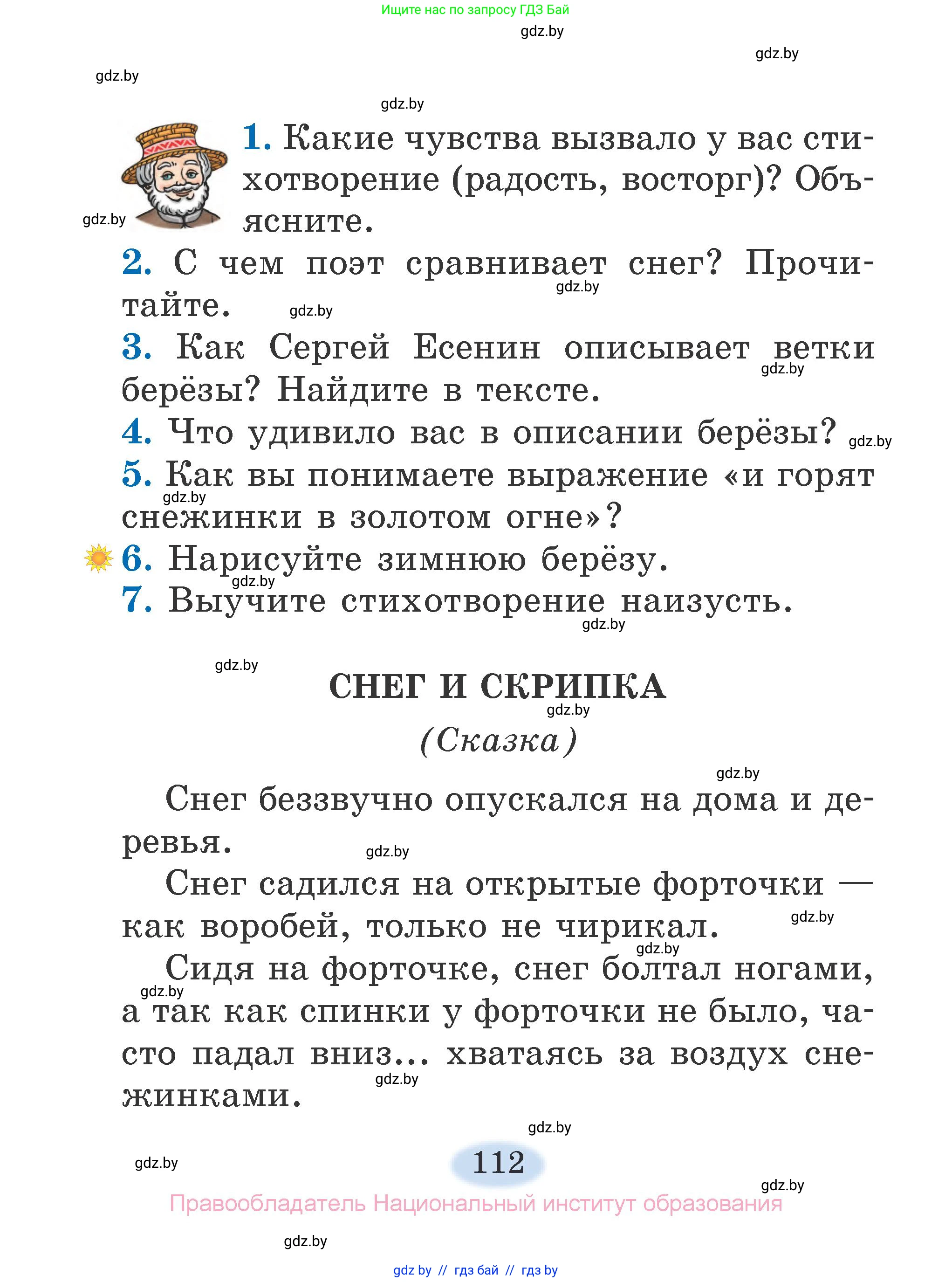 Ищите нас по запросу ГДЗ Бай

gdz.by

gdz.by

gdz.by

gdz.by

1. Какие чувства вызвало у вас стихотворение (радость, восторг)? Объясните.

gdz.by

2. С чем поэт сравнивает снег? Прочитайте.

gdz.by

gdz.by

3. Как Сергей Есенин описывает ветки берёзы? Найдите в тексте.

gdz.by

4. Что удивило вас в описании берёзы?

gdz.by

5. Как вы понимаете выражение «и горят снежинки в золотом огне»?

gdz.by

6. Нарисуйте зимнюю берёзу.

gdz.by

7. Выучите стихотворение наизусть.

gdz.by

gdz.by

СНЕГ И СКРИПКА

gdz.by

(Сказка)

gdz.by

Снег беззвучно опускался на дома и деревья.

gdz.by

Снег садился на открытые форточки — как воробей, только не чирикал.

gdz.by

gdz.by

Сидя на форточке, снег болтал ногами, а так как спинки у форточки не было, часто падал вниз... хватаясь за воздух снежинками.

gdz.by

gdz.by

gdz.by

gdz.by

112

gdz.by

Правообладатель Национальный институт образования

gdz.by

gdz by // гдз бай // гдз by